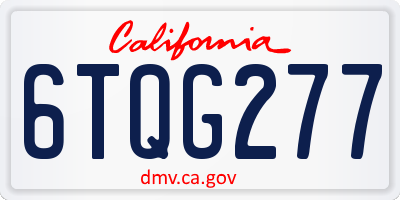 California

6TQG277

dmv.ca.gov